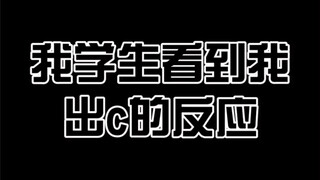 我学生看到我
出c的反应